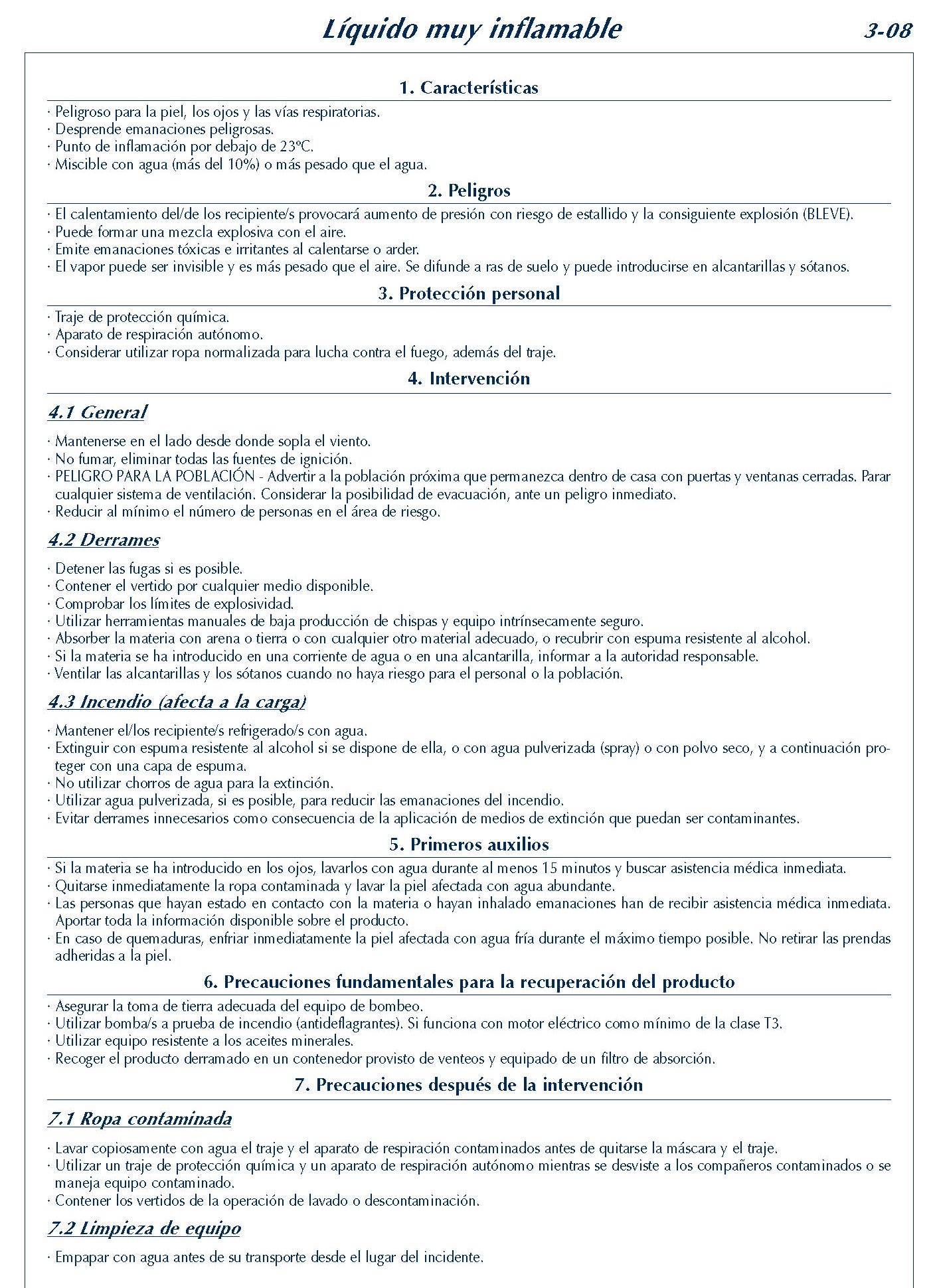 Líquido muy inflamable

3-08

1. Características

· Peligroso para la piel, los ojos y las vías respiratorias.
· Desprende emanaciones peligrosas.
· Punto de inflamación por debajo de 23ºC.
· Miscible con agua (más del 10%) o más pesado que el agua.

2. Peligros

· El calentamiento del/de los recipiente/s provocará aumento de presión con riesgo de estallido y la consiguiente explosión (BLEVE).
· Puede formar una mezcla explosiva con el aire.
· Emite emanaciones tóxicas e irritantes al calentarse o arder.
· El vapor puede ser invisible y es más pesado que el aire. Se difunde a ras de suelo y puede introducirse en alcantarillas y sótanos.

3. Protección personal

· Traje de protección química.
· Aparato de respiración autónomo.
· Considerar utilizar ropa normalizada para lucha contra el fuego, además del traje.

4. Intervención

4.1 General

· Mantenerse en el lado desde donde sopla el viento.
· No fumar, eliminar todas las fuentes de ignición.
· PELIGRO PARA LA POBLACIÓN - Advertir a la población próxima que permanezca dentro de casa con puertas y ventanas cerradas. Parar cualquier sistema de ventilación. Considerar la posibilidad de evacuación, ante un peligro inmediato.
· Reducir al mínimo el número de personas en el área de riesgo.

4.2 Derrames

· Detener las fugas si es posible.
· Contener el vertido por cualquier medio disponible.
· Comprobar los límites de explosividad.
· Utilizar herramientas manuales de baja producción de chispas y equipo intrínsecamente seguro.
· Absorber la materia con arena o tierra o con cualquier otro material adecuado, o recubrir con espuma resistente al alcohol.
· Si la materia se ha introducido en una corriente de agua o en una alcantarilla, informar a la autoridad responsable.
· Ventilar las alcantarillas y los sótanos cuando no haya riesgo para el personal o la población.

4.3 Incendio (afecta a la carga)

· Mantener el/los recipiente/s refrigerado/s con agua.
· Extinguir con espuma resistente al alcohol si se dispone de ella, o con agua pulverizada (spray) o con polvo seco, y a continuación proteger con una capa de espuma.
· No utilizar chorros de agua para la extinción.
· Utilizar agua pulverizada, si es posible, para reducir las emanaciones del incendio.
· Evitar derrames innecesarios como consecuencia de la aplicación de medios de extinción que puedan ser contaminantes.

5. Primeros auxilios

· Si la materia se ha introducido en los ojos, lavarlos con agua durante al menos 15 minutos y buscar asistencia médica inmediata.
· Quitarse inmediatamente la ropa contaminada y lavar la piel afectada con agua abundante.
· Las personas que hayan estado en contacto con la materia o hayan inhalado emanaciones han de recibir asistencia médica inmediata. Aportar toda la información disponible sobre el producto.
· En caso de quemaduras, enfriar inmediatamente la piel afectada con agua fría durante el máximo tiempo posible. No retirar las prendas adheridas a la piel.

6. Precauciones fundamentales para la recuperación del producto

· Asegurar la toma de tierra adecuada del equipo de bombeo.
· Utilizar bomba/s a prueba de incendio (antideflagrantes). Si funciona con motor eléctrico como mínimo de la clase T3.
· Utilizar equipo resistente a los aceites minerales.
· Recoger el producto derramado en un contenedor provisto de venteos y equipado de un filtro de absorción.

7. Precauciones después de la intervención

7.1 Ropa contaminada

· Lavar copiosamente con agua el traje y el aparato de respiración contaminados antes de quitarse la máscara y el traje.
· Utilizar un traje de protección química y un aparato de respiración autónomo mientras se desviste a los compañeros contaminados o se maneja equipo contaminado.
· Contener los vertidos de la operación de lavado o descontaminación.

7.2 Limpieza de equipo

· Empapar con agua antes de su transporte desde el lugar del incidente.